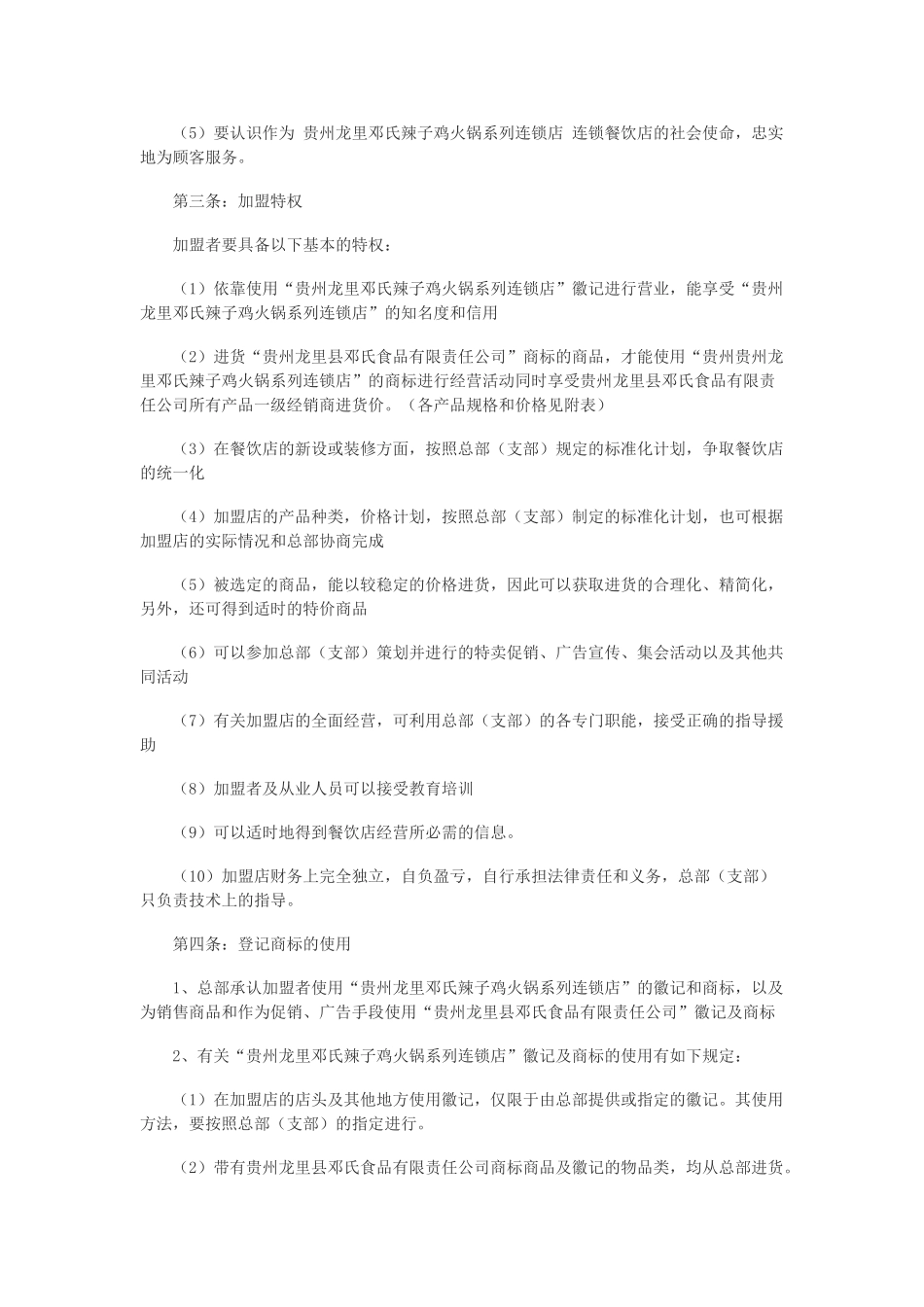 （5）要认识作为 贵州龙里邓氏辣子鸡火锅系列连锁店 连锁餐饮店的社会使命，忠实地为顾客服务。

第三条：加盟特权

加盟者要具备以下基本的特权：

（1）依靠使用“贵州龙里邓氏辣子鸡火锅系列连锁店”徽记进行营业，能享受“贵州龙里邓氏辣子鸡火锅系列连锁店”的知名度和信用

（2）进货“贵州龙里县邓氏食品有限责任公司”商标的商品，才能使用“贵州贵州龙里邓氏辣子鸡火锅系列连锁店”的商标进行经营活动同时享受贵州龙里县邓氏食品有限责任公司所有产品一级经销商进货价。（各产品规格和价格见附表）

（3）在餐饮店的新设或装修方面，按照总部（支部）规定的标准化计划，争取餐饮店的统一化

（4）加盟店的产品种类，价格计划，按照总部（支部）制定的标准化计划，也可根据加盟店的实际情况和总部协商完成

（5）被选定的商品，能以较稳定的价格进货，因此可以获取进货的合理化、精简化，另外，还可得到适时的特价商品

（6）可以参加总部（支部）策划并进行的特卖促销、广告宣传、集会活动以及其他共同活动

（7）有关加盟店的全面经营，可利用总部（支部）的各专门职能，接受正确的指导援助

（8）加盟者及从业人员可以接受教育培训

（9）可以适时地得到餐饮店经营所必需的信息。

（10）加盟店财务上完全独立，自负盈亏，自行承担法律责任和义务，总部（支部）只负责技术上的指导。

第四条：登记商标的使用

1、总部承认加盟者使用“贵州龙里邓氏辣子鸡火锅系列连锁店”的徽记和商标，以及为销售商品和作为促销、广告手段使用“贵州龙里县邓氏食品有限责任公司”徽记及商标

2、有关“贵州龙里邓氏辣子鸡火锅系列连锁店”徽记及商标的使用有如下规定：

（1）在加盟店的店头及其他地方使用徽记，仅限于由总部提供或指定的徽记。其使用方法，要按照总部（支部）的指定进行。

（2）带有贵州龙里县邓氏食品有限责任公司商标商品及徽记的物品类，均从总部进货。